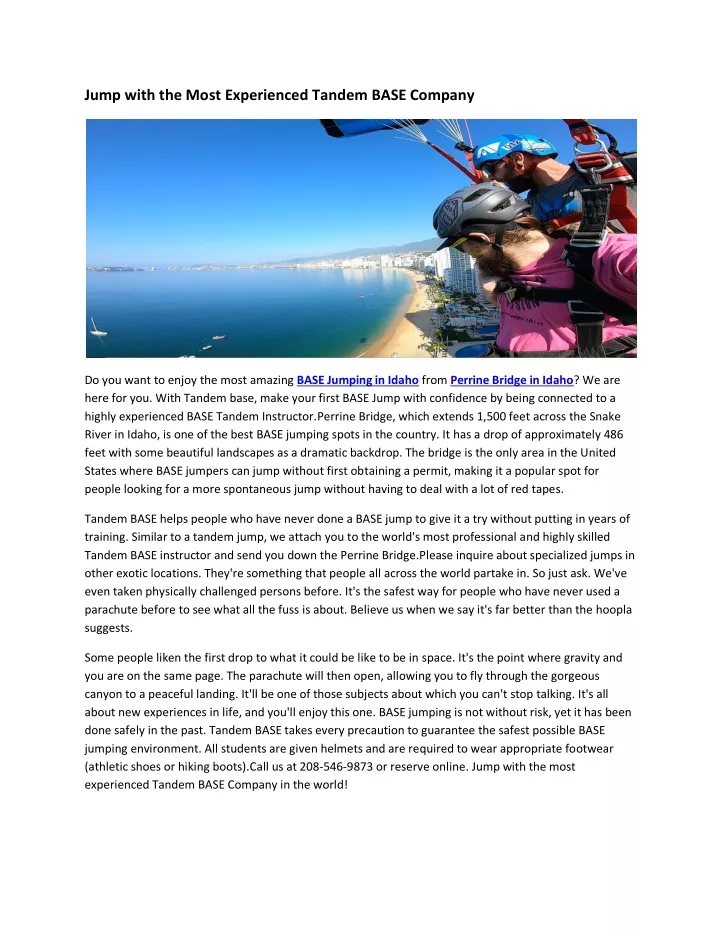 Jump with the Most Experienced Tandem BASE Company

Do you want to enjoy the most amazing BASE Jumping in Idaho from Perrine Bridge in Idaho? We are here for you. With Tandem base, make your first BASE Jump with confidence by being connected to a highly experienced BASE Tandem Instructor.Perrine Bridge, which extends 1,500 feet across the Snake River in Idaho, is one of the best BASE jumping spots in the country. It has a drop of approximately 486 feet with some beautiful landscapes as a dramatic backdrop. The bridge is the only area in the United States where BASE jumpers can jump without first obtaining a permit, making it a popular spot for people looking for a more spontaneous jump without having to deal with a lot of red tapes.

Tandem BASE helps people who have never done a BASE jump to give it a try without putting in years of training. Similar to a tandem jump, we attach you to the world's most professional and highly skilled Tandem BASE instructor and send you down the Perrine Bridge.Please inquire about specialized jumps in other exotic locations. They're something that people all across the world partake in. So just ask. We've even taken physically challenged persons before. It's the safest way for people who have never used a parachute before to see what all the fuss is about. Believe us when we say it's far better than the hoopla suggests.

Some people liken the first drop to what it could be like to be in space. It's the point where gravity and you are on the same page. The parachute will then open, allowing you to fly through the gorgeous canyon to a peaceful landing. It'll be one of those subjects about which you can't stop talking. It's all about new experiences in life, and you'll enjoy this one. BASE jumping is not without risk, yet it has been done safely in the past. Tandem BASE takes every precaution to guarantee the safest possible BASE jumping environment. All students are given helmets and are required to wear appropriate footwear (athletic shoes or hiking boots).Call us at 208-546-9873 or reserve online. Jump with the most experienced Tandem BASE Company in the world!